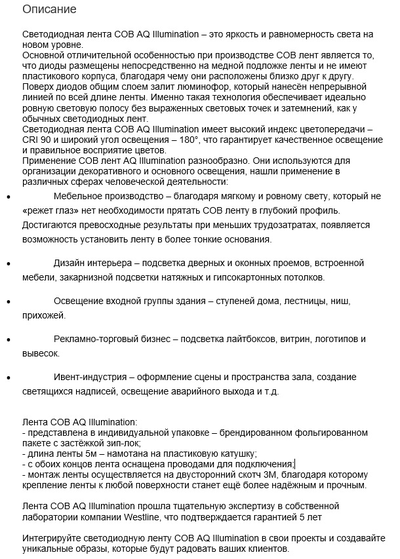 Описание

Светодиодная лента COB AQ Illumination – это яркость и равномерность света на новом уровне.
Основной отличительной особенностью при производстве COB лент является то, что диоды размещены непосредственно на медной подложке ленты и не имеют пластикового корпуса, благодаря чему они расположены близко друг к другу.
Поверх диодов общим слоем залит люминофор, который нанесён непрерывной линией по всей длине ленты. Именно такая технология обеспечивает идеально ровную световую полосу без выраженных световых точек и затемнений, как у обычных светодиодных лент.
Светодиодная лента COB AQ Illumination имеет высокий индекс цветопередачи – CRI 90 и широкий угол освещения – 180°, что гарантирует качественное освещение и правильное восприятие цветов.
Применение COB лент AQ Illumination разнообразно. Они используются для организации декоративного и основного освещения, нашли применение в различных сферах человеческой деятельности:

• Мебельное производство – благодаря мягкому и ровному свету, который не «режет глаз» нет необходимости прятать COB ленту в глубокий профиль. Достигаются превосходные результаты при меньших трудозатратах, появляется возможность установить ленту в более тонкие основания.

• Дизайн интерьера – подсветка дверных и оконных проемов, встроенной мебели, закарнизной подсветки натяжных и гипсокартонных потолков.

• Освещение входной группы здания – ступеней дома, лестницы, ниш, прихожей.

• Рекламно-торговый бизнес – подсветка лайтбоксов, витрин, логотипов и вывесок.

• Ивент-индустрия – оформление сцены и пространства зала, создание светящихся надписей, освещение аварийного выхода и т.д.

Лента COB AQ Illumination:
- представлена в индивидуальной упаковке – брендированном фольгированном пакете с застёжкой зип-лок;
- длина ленты 5м – намотана на пластиковую катушку;
- с обоих концов лента оснащена проводами для подключения;
- монтаж ленты осуществляется на двусторонний скотч 3М, благодаря которому крепление ленты к любой поверхности станет ещё более надёжным и прочным.

Лента COB AQ Illumination прошла тщательную экспертизу в собственной лаборатории компании Westline, что подтверждается гарантией 5 лет

Интегрируйте светодиодную ленту COB AQ Illumination в свои проекты и создавайте уникальные образы, которые будут радовать ваших клиентов.